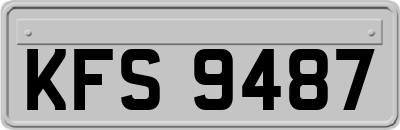 KFS 9487